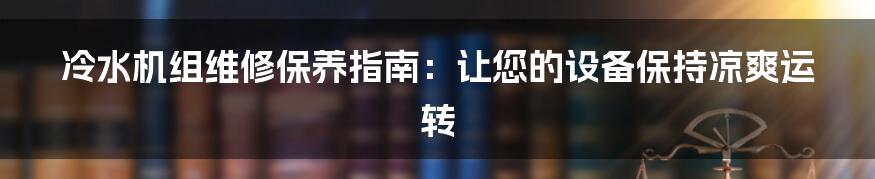 冷水机组维修保养指南：让您的设备保持凉爽运转